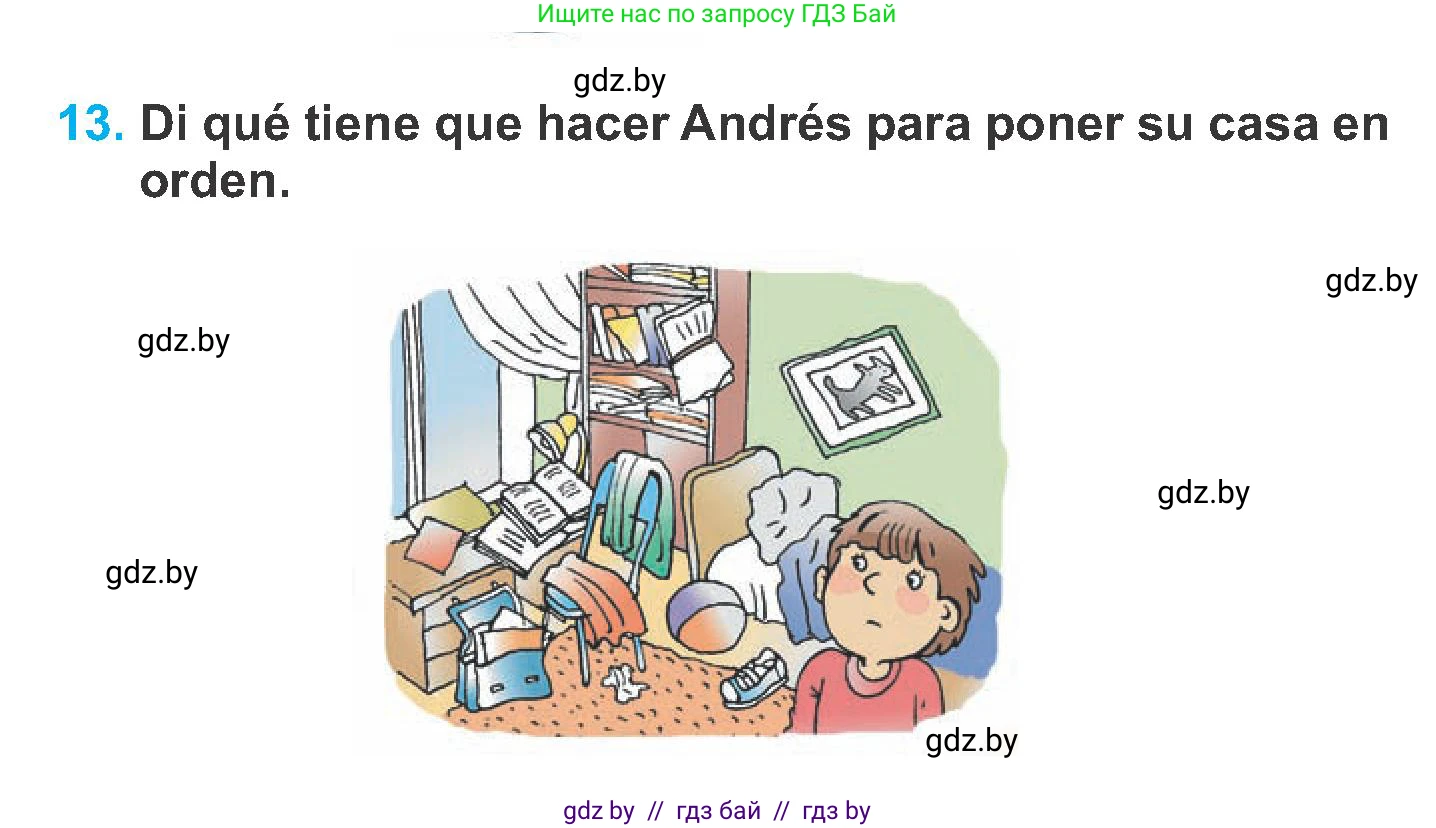 Ищите нас по запросу ГДЗ Бай

gdz.by

13. Di qué tiene que hacer Andrés para poner su casa en orden.

gdz.by

gdz.by

gdz.by

gdz.by

gdz.by

gdz by // гдз бай // гдз by